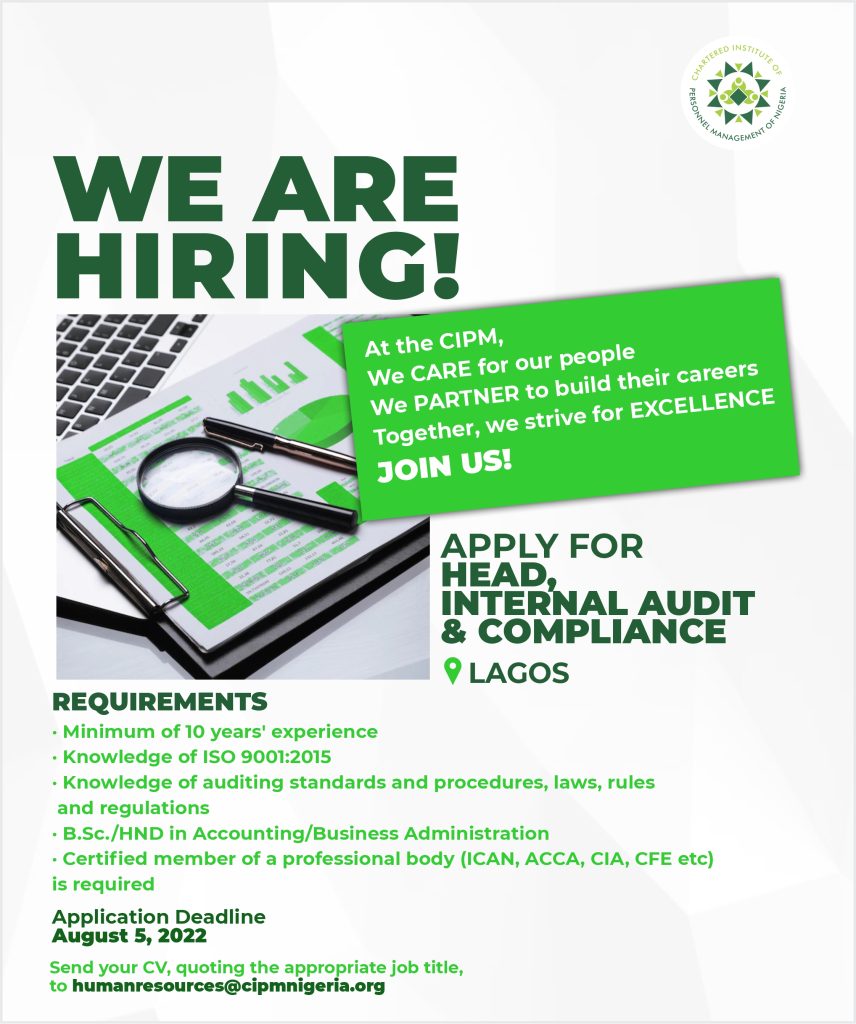 CHARTERED INSTITUTE OF PERSONNEL MANAGEMENT OF NIGERIA

WE ARE HIRING!

At the CIPM,
We CARE for our people
We PARTNER to build their careers
Together, we strive for EXCELLENCE
JOIN US!

APPLY FOR
HEAD, INTERNAL AUDIT & COMPLIANCE
LAGOS

REQUIREMENTS
· Minimum of 10 years' experience
· Knowledge of ISO 9001:2015
· Knowledge of auditing standards and procedures, laws, rules and regulations
· B.Sc./HND in Accounting/Business Administration
· Certified member of a professional body (ICAN, ACCA, CIA, CFE etc) is required

Application Deadline
August 5, 2022

Send your CV, quoting the appropriate job title, to humanresources@cipmnigeria.org